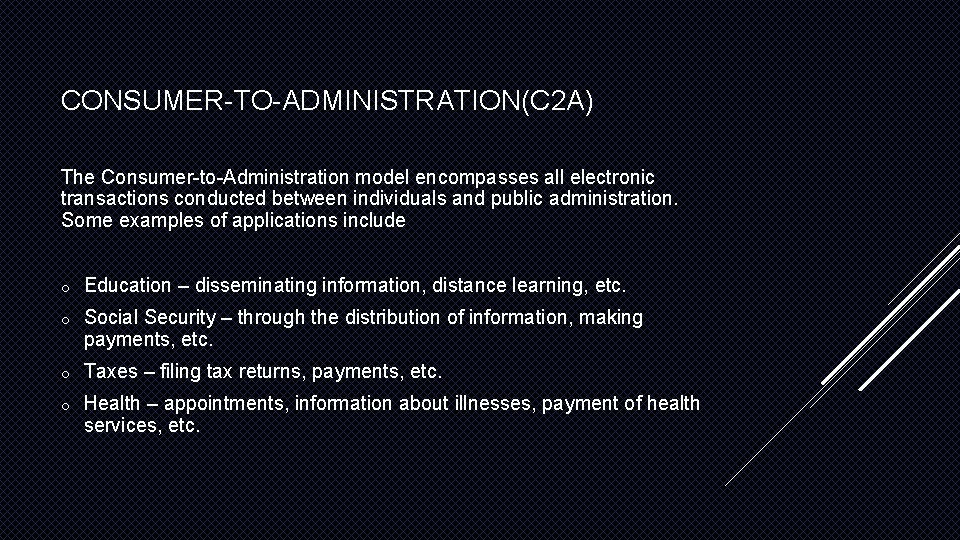 CONSUMER-TO-ADMINISTRATION(C2A)

The Consumer-to-Administration model encompasses all electronic transactions conducted between individuals and public administration. Some examples of applications include

o Education – disseminating information, distance learning, etc.
o Social Security – through the distribution of information, making payments, etc.
o Taxes – filing tax returns, payments, etc.
o Health – appointments, information about illnesses, payment of health services, etc.